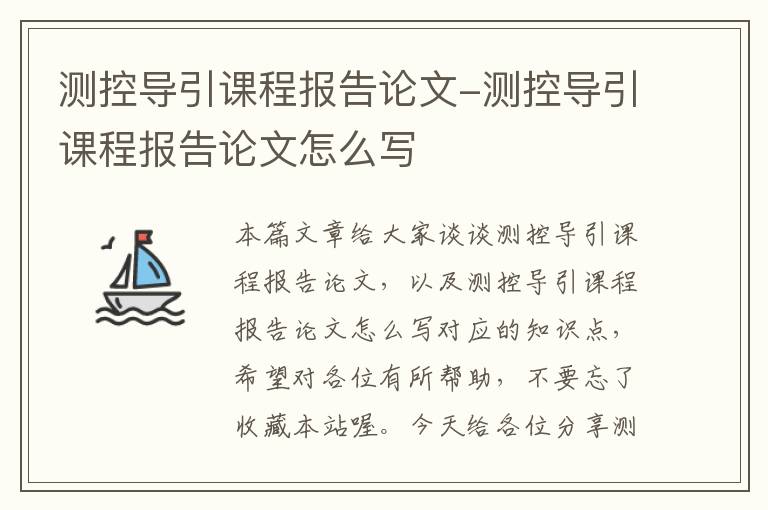 测控导引课程报告论文-测控导引课程报告论文怎么写

本篇文章给大家谈谈测控导引课程报告论文，以及测控导引课程报告论文怎么写对应的知识点，希望对各位有所帮助，不要忘了收藏本站喔。今天给各位分享测